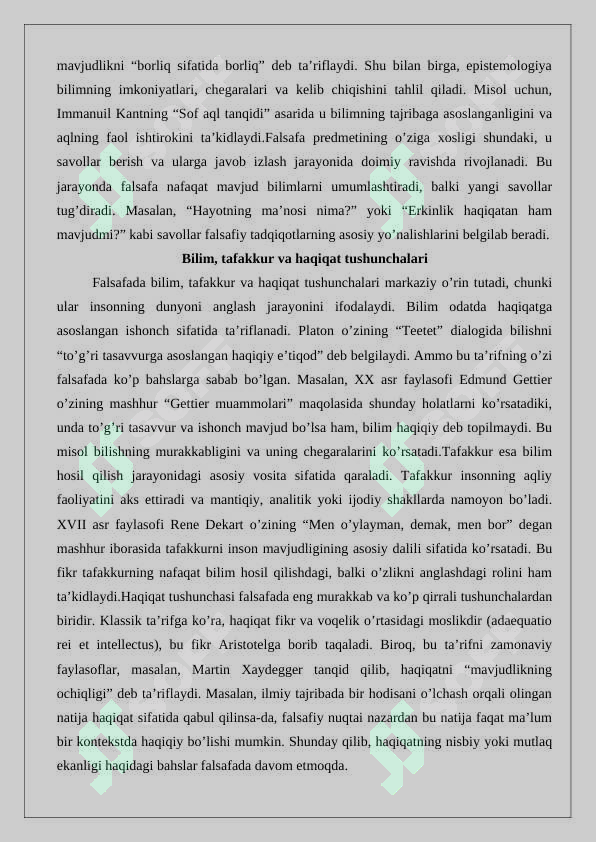 mavjudlikni “borliq sifatida borliq” deb ta’riflaydi. Shu bilan birga, epistemologiya bilimning imkoniyatlari, chegaralari va kelib chiqishini tahlil qiladi. Misol uchun, Immanuil Kantning “Sof aql tanqidi” asarida u bilimning tajribaga asoslanganligini va aqlning faol ishtirokini ta’kidlaydi.Falsafa predmetining o’ziga xosligi shundaki, u savollar berish va ularga javob izlash jarayonida doimiy ravishda rivojlanadi. Bu jarayonda falsafa nafaqat mavjud bilimlarni umumlashtiradi, balki yangi savollar tug’diradi. Masalan, “Hayotning ma’nosi nima?” yoki “Erkinlik haqiqatan ham mavjudmi?” kabi savollar falsafiy tadqiqotlarning asosiy yo’nalishlarini belgilab beradi.

Bilim, tafakkur va haqiqat tushunchalari

Falsafada bilim, tafakkur va haqiqat tushunchalari markaziy o’rin tutadi, chunki ular insonning dunyoni anglash jarayonini ifodalaydi. Bilim odatda haqiqatga asoslangan ishonch sifatida ta’riflanadi. Platon o’zining “Teetet” dialogida bilishni “to’g’ri tasavvurga asoslangan haqiqiy e’tiqod” deb belgilaydi. Ammo bu ta’rifning o’zi falsafada ko’p bahslarga sabab bo’lgan. Masalan, XX asr faylasofi Edmund Gettier o’zining mashhur “Gettier muammolari” maqolasida shunday holatlarni ko’rsatadiki, unda to’g’ri tasavvur va ishonch mavjud bo’lsa ham, bilim haqiqiy deb topilmaydi. Bu misol bilishning murakkabligini va uning chegaralarini ko’rsatadi.Tafakkur esa bilim hosil qilish jarayonidagi asosiy vosita sifatida qaraladi. Tafakkur insonning aqliy faoliyatini aks ettiradi va mantiqiy, analitik yoki ijodiy shakllarda namoyon bo’ladi. XVII asr faylasofi Rene Dekart o’zining “Men o’ylayman, demak, men bor” degan mashhur iborasida tafakkurni inson mavjudligining asosiy dalili sifatida ko’rsatadi. Bu fikr tafakkurning nafaqat bilim hosil qilishdagi, balki o’zlikni anglashdagi rolini ham ta’kidlaydi.Haqiqat tushunchasi falsafada eng murakkab va ko’p qirrali tushunchalardan biridir. Klassik ta’rifga ko’ra, haqiqat fikr va voqelik o’rtasidagi moslikdir (adaequatio rei et intellectus), bu fikr Aristotelga borib taqaladi. Biroq, bu ta’rifni zamonaviy faylasoflar, masalan, Martin Xaydegger tanqid qilib, haqiqatni “mavjudlikning ochiqligi” deb ta’riflaydi. Masalan, ilmiy tajribada bir hodisani o’lchash orqali olingan natija haqiqat sifatida qabul qilinsa-da, falsafiy nuqtai nazardan bu natija faqat ma’lum bir kontekstda haqiqiy bo’lishi mumkin. Shunday qilib, haqiqatning nisbiy yoki mutlaq ekanligi haqidagi bahslar falsafada davom etmoqda.